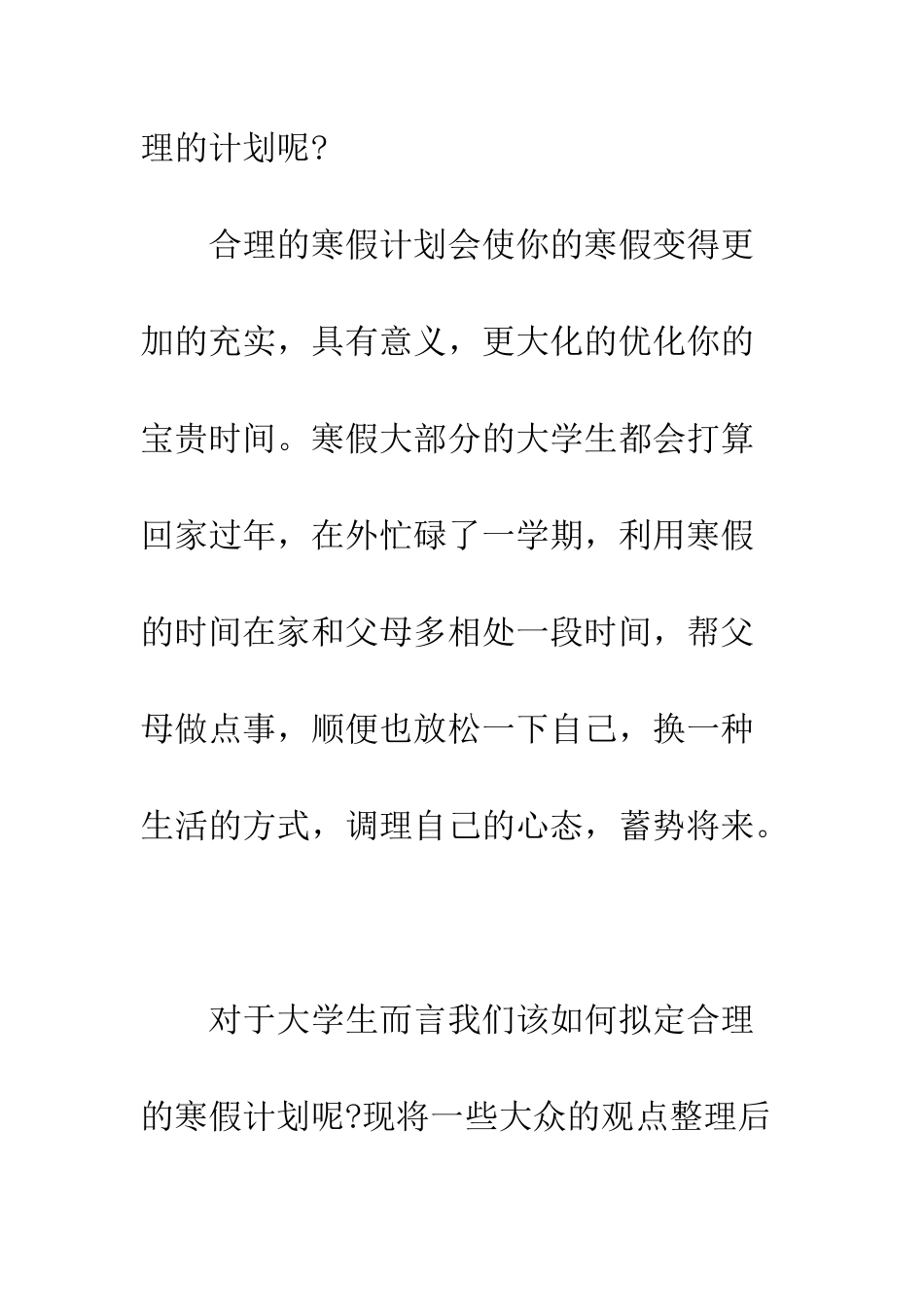 理的计划呢?

合理的寒假计划会使你的寒假变得更加的充实，具有意义，更大化的优化你的宝贵时间。寒假大部分的大学生都会打算回家过年，在外忙碌了一学期，利用寒假的时间在家和父母多相处一段时间，帮父母做点事，顺便也放松一下自己，换一种生活的方式，调理自己的心态，蓄势将来。

对于大学生而言我们该如何拟定合理的寒假计划呢?现将一些大众的观点整理后